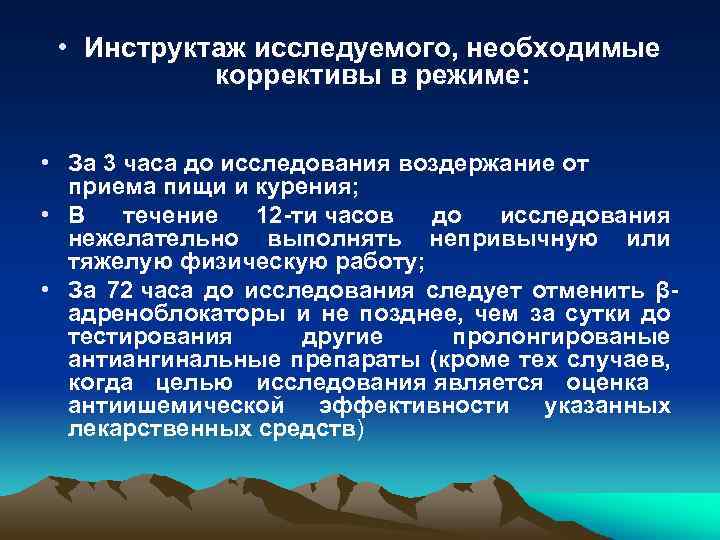 • Инструктаж исследуемого, необходимые коррективы в режиме:

• За 3 часа до исследования воздержание от приема пищи и курения;
• В течение 12-ти часов до исследования нежелательно выполнять непривычную или тяжелую физическую работу;
• За 72 часа до исследования следует отменить β-адреноблокаторы и не позднее, чем за сутки до тестирования другие пролонгированые антиангинальные препараты (кроме тех случаев, когда целью исследования является оценка антиишемической эффективности указанных лекарственных средств)